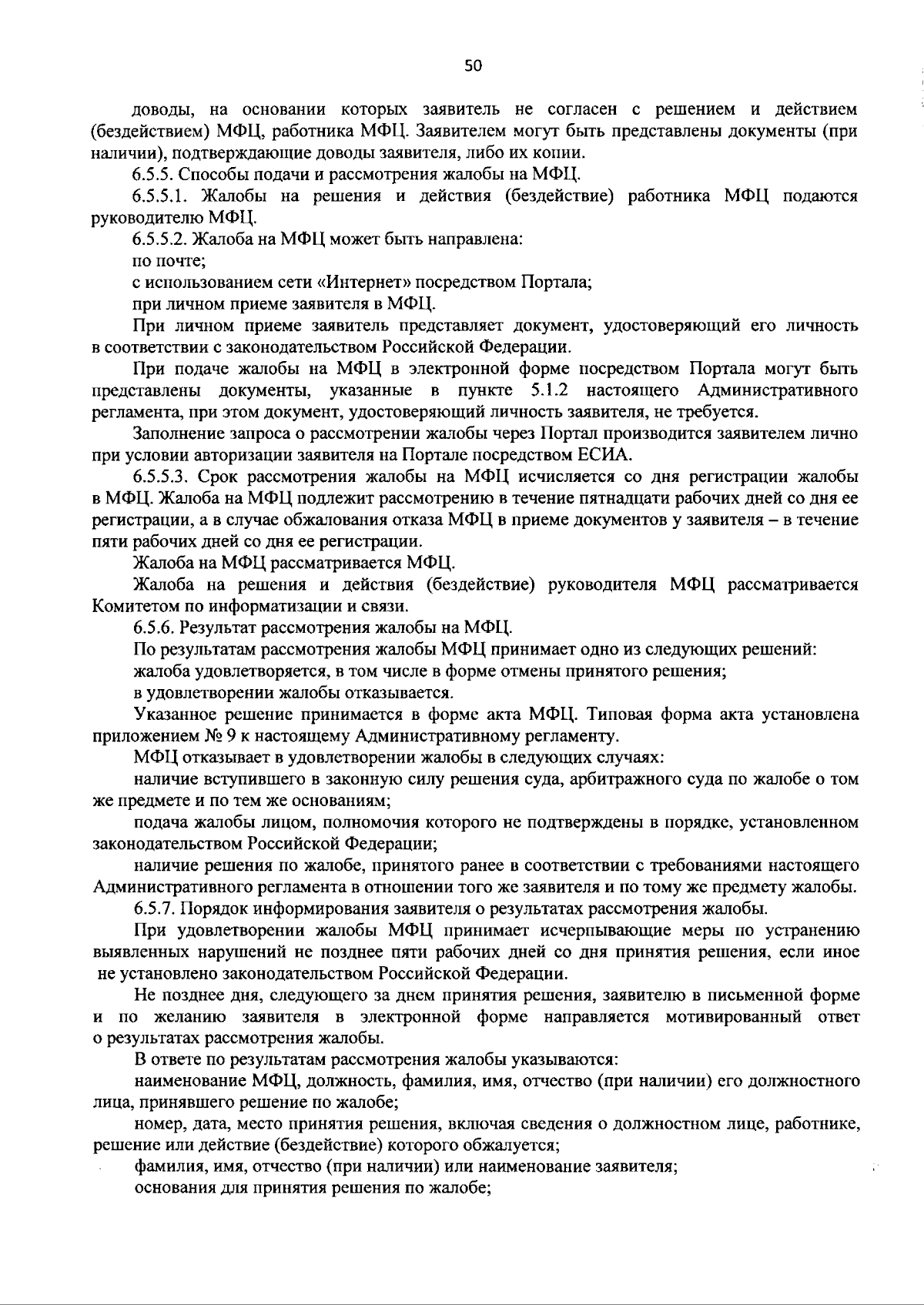 50

доводы, на основании которых заявитель не согласен с решением и действием (бездействием) МФЦ, работника МФЦ. Заявителем могут быть представлены документы (при наличии), подтверждающие доводы заявителя, либо их копии.

6.5.5. Способы подачи и рассмотрения жалобы на МФЦ.

6.5.5.1. Жалобы на решения и действия (бездействие) работника МФЦ подаются руководителю МФЦ.

6.5.5.2. Жалоба на МФЦ может быть направлена:

по почте;

с использованием сети «Интернет» посредством Портала;

при личном приеме заявителя в МФЦ.

При личном приеме заявитель представляет документ, удостоверяющий его личность в соответствии с законодательством Российской Федерации.

При подаче жалобы на МФЦ в электронной форме посредством Портала могут быть представлены документы, указанные в пункте 5.1.2 настоящего Административного регламента, при этом документ, удостоверяющий личность заявителя, не требуется.

Заполнение запроса о рассмотрении жалобы через Портал производится заявителем лично при условии авторизации заявителя на Портале посредством ЕСИА.

6.5.5.3. Срок рассмотрения жалобы на МФЦ исчисляется со дня регистрации жалобы в МФЦ. Жалоба на МФЦ подлежит рассмотрению в течение пятнадцати рабочих дней со дня ее регистрации, а в случае обжалования отказа МФЦ в приеме документов у заявителя – в течение пяти рабочих дней со дня ее регистрации.

Жалоба на МФЦ рассматривается МФЦ.

Жалоба на решения и действия (бездействие) руководителя МФЦ рассматривается Комитетом по информатизации и связи.

6.5.6. Результат рассмотрения жалобы на МФЦ.

По результатам рассмотрения жалобы МФЦ принимает одно из следующих решений:

жалоба удовлетворяется, в том числе в форме отмены принятого решения;

в удовлетворении жалобы отказывается.

Указанное решение принимается в форме акта МФЦ. Типовая форма акта установлена приложением № 9 к настоящему Административному регламенту.

МФЦ отказывает в удовлетворении жалобы в следующих случаях:

наличие вступившего в законную силу решения суда, арбитражного суда по жалобе о том же предмете и по тем же основаниям;

подача жалобы лицом, полномочия которого не подтверждены в порядке, установленном законодательством Российской Федерации;

наличие решения по жалобе, принятого ранее в соответствии с требованиями настоящего Административного регламента в отношении того же заявителя и по тому же предмету жалобы.

6.5.7. Порядок информирования заявителя о результатах рассмотрения жалобы.

При удовлетворении жалобы МФЦ принимает исчерпывающие меры по устранению выявленных нарушений не позднее пяти рабочих дней со дня принятия решения, если иное не установлено законодательством Российской Федерации.

Не позднее дня, следующего за днем принятия решения, заявителю в письменной форме и по желанию заявителя в электронной форме направляется мотивированный ответ о результатах рассмотрения жалобы.

В ответе по результатам рассмотрения жалобы указываются:

наименование МФЦ, должность, фамилия, имя, отчество (при наличии) его должностного лица, принявшего решение по жалобе;

номер, дата, место принятия решения, включая сведения о должностном лице, работнике, решение или действие (бездействие) которого обжалуется;

фамилия, имя, отчество (при наличии) или наименование заявителя;

основания для принятия решения по жалобе;